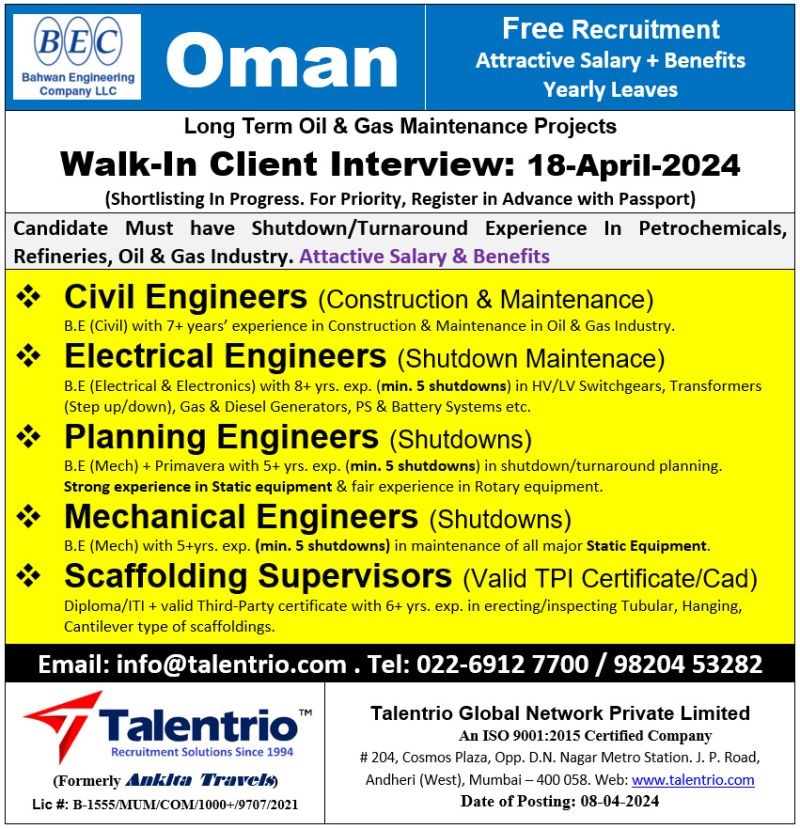 BEC
Bahwan Engineering Company LLC

Oman

Free Recruitment
Attractive Salary + Benefits
Yearly Leaves

Long Term Oil & Gas Maintenance Projects

Walk-In Client Interview: 18-April-2024

(Shortlisting In Progress. For Priority, Register in Advance with Passport)

Candidate Must have Shutdown/Turnaround Experience In Petrochemicals, Refineries, Oil & Gas Industry. Attactive Salary & Benefits

❖ Civil Engineers (Construction & Maintenance)
B.E (Civil) with 7+ years' experience in Construction & Maintenance in Oil & Gas Industry.

❖ Electrical Engineers (Shutdown Maintenace)
B.E (Electrical & Electronics) with 8+ yrs. exp. (min. 5 shutdowns) in HV/LV Switchgears, Transformers (Step up/down), Gas & Diesel Generators, PS & Battery Systems etc.

❖ Planning Engineers (Shutdowns)
B.E (Mech) + Primavera with 5+ yrs. exp. (min. 5 shutdowns) in shutdown/turnaround planning. Strong experience in Static equipment & fair experience in Rotary equipment.

❖ Mechanical Engineers (Shutdowns)
B.E (Mech) with 5+yrs. exp. (min. 5 shutdowns) in maintenance of all major Static Equipment.

❖ Scaffolding Supervisors (Valid TPI Certificate/Cad)
Diploma/ITI + valid Third-Party certificate with 6+ yrs. exp. in erecting/inspecting Tubular, Hanging, Cantilever type of scaffoldings.

Email: info@talentrio.com . Tel: 022-6912 7700 / 98204 53282

Talentrio™
Recruitment Solutions Since 1994
(Formerly Ankita Travels)
Lic #: B-1555/MUM/COM/1000+/9707/2021

Talentrio Global Network Private Limited
An ISO 9001:2015 Certified Company
# 204, Cosmos Plaza, Opp. D.N. Nagar Metro Station. J. P. Road, Andheri (West), Mumbai – 400 058. Web: www.talentrio.com
Date of Posting: 08-04-2024